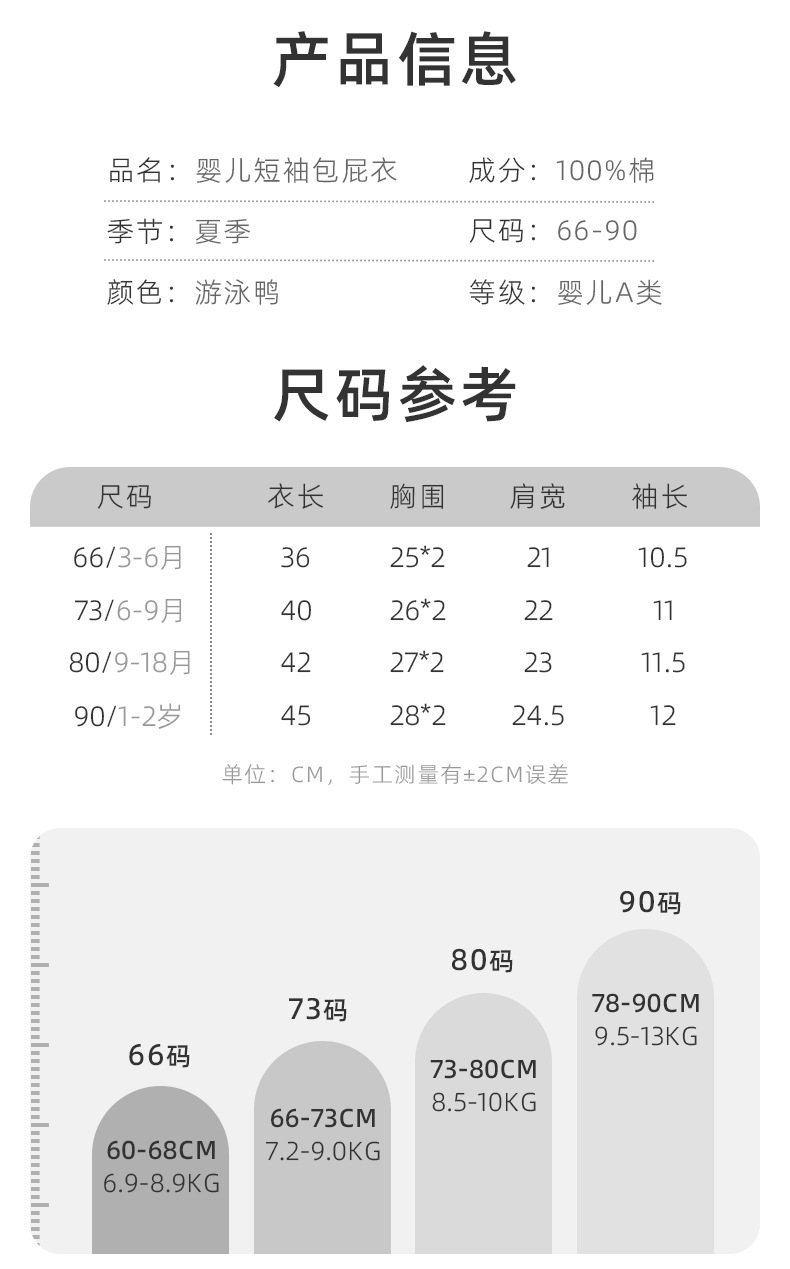 产品信息

品名：婴儿短袖包屁衣 成分：100%棉

季节：夏季 尺码：66-90

颜色：游泳鸭 等级：婴儿A类

尺码参考

| 尺码 | 衣长 | 胸围 | 肩宽 | 袖长 |
|---|---|---|---|---|
| 66/3-6月 | 36 | 25*2 | 21 | 10.5 |
| 73/6-9月 | 40 | 26*2 | 22 | 11 |
| 80/9-18月 | 42 | 27*2 | 23 | 11.5 |
| 90/1-2岁 | 45 | 28*2 | 24.5 | 12 |

单位：CM，手工测量有±2CM误差

66码
60-68CM
6.9-8.9KG

73码
66-73CM
7.2-9.0KG

80码
73-80CM
8.5-10KG

90码
78-90CM
9.5-13KG